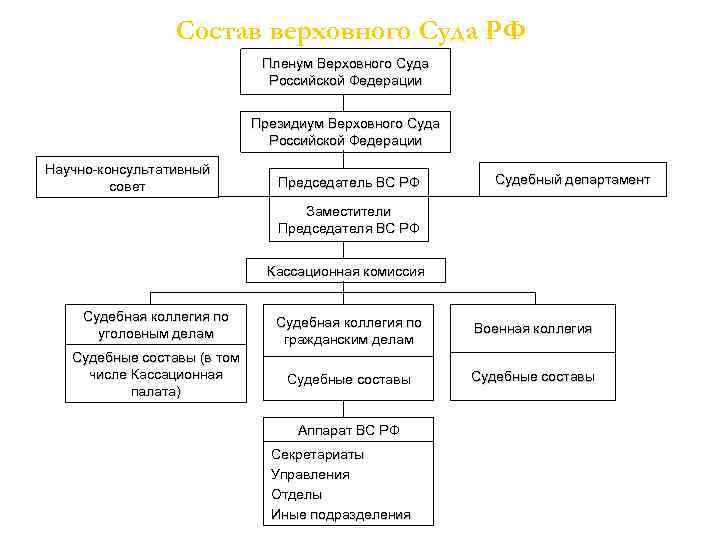 Состав верховного Суда РФ

Пленум Верховного Суда Российской Федерации

Президиум Верховного Суда Российской Федерации

Научно-консультативный совет

Председатель ВС РФ

Судебный департамент

Заместители Председателя ВС РФ

Кассационная комиссия

Судебная коллегия по уголовным делам

Судебные составы (в том числе Кассационная палата)

Судебная коллегия по гражданским делам

Судебные составы

Военная коллегия

Судебные составы

Аппарат ВС РФ

Секретариаты
Управления
Отделы
Иные подразделения